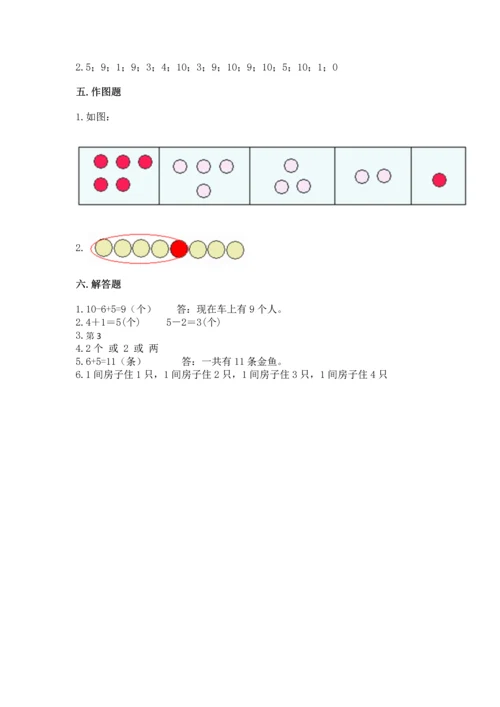 2. 5；9；1；9；3；4；10；3；9；10；9；10；5；10；1；0

五. 作图题

1. 如图：

2.

六. 解答题

1. 10-6+5=9（个）　　答：现在车上有 9 个人。
2. 4＋1＝5(个)　　5－2＝3(个)
3. 第 3
4. 2 个 或 2 或 两
5. 6+5=11（条）　　答：一共有 11 条金鱼。
6. 1 间房子住 1 只，1 间房子住 2 只，1 间房子住 3 只，1 间房子住 4 只